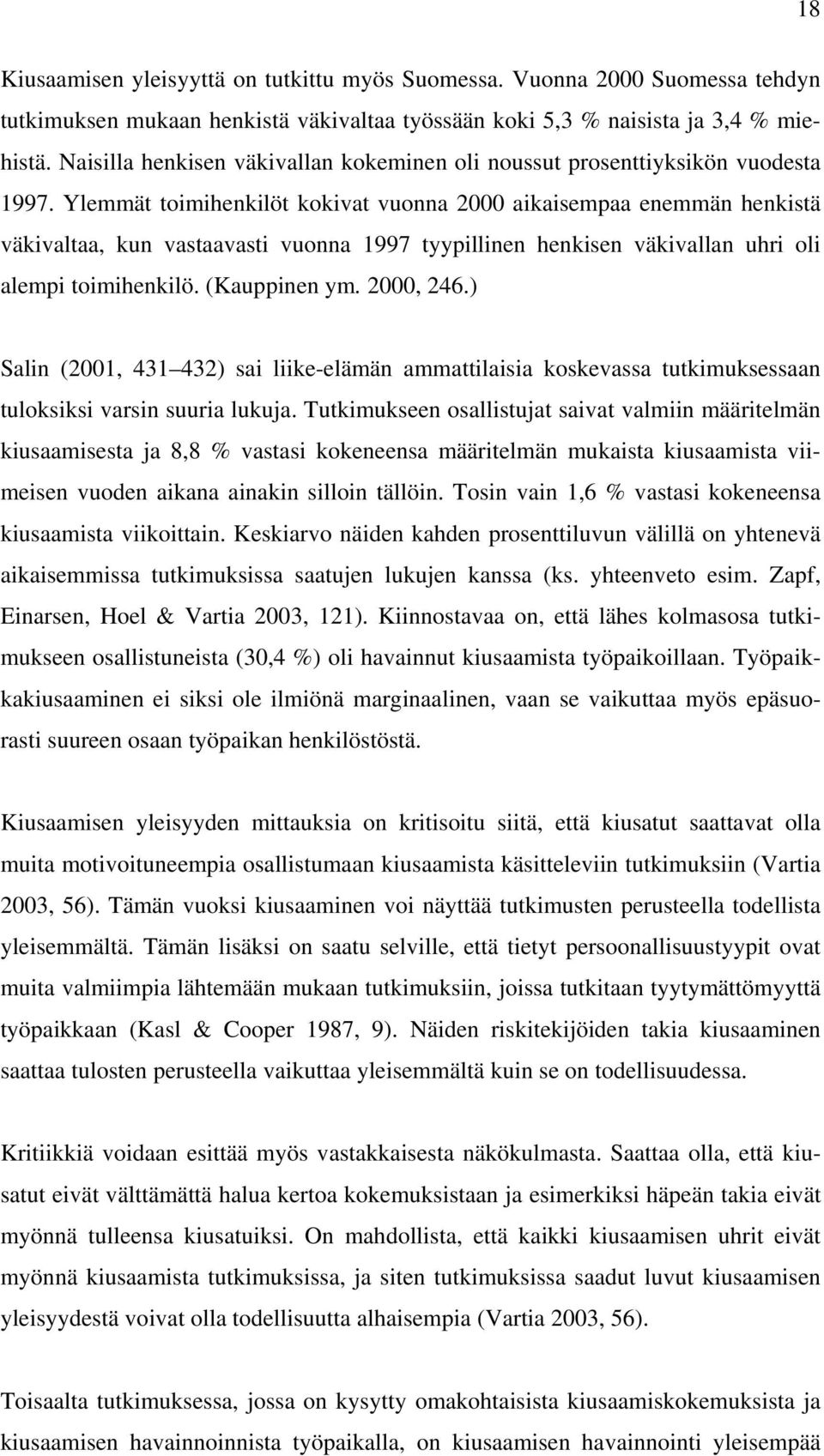 18

Kiusaamisen yleisyyttä on tutkittu myös Suomessa. Vuonna 2000 Suomessa tehdyn tutkimuksen mukaan henkistä väkivaltaa työssään koki 5,3 % naisista ja 3,4 % miehistä. Naisilla henkisen väkivallan kokeminen oli noussut prosenttiyksikön vuodesta 1997. Ylemmät toimihenkilöt kokivat vuonna 2000 aikaisempaa enemmän henkistä väkivaltaa, kun vastaavasti vuonna 1997 tyypillinen henkisen väkivallan uhri oli alempi toimihenkilö. (Kauppinen ym. 2000, 246.)

Salin (2001, 431 432) sai liike-elämän ammattilaisia koskevassa tutkimuksessaan tuloksiksi varsin suuria lukuja. Tutkimukseen osallistujat saivat valmiin määritelmän kiusaamisesta ja 8,8 % vastasi kokeneensa määritelmän mukaista kiusaamista viimeisen vuoden aikana ainakin silloin tällöin. Tosin vain 1,6 % vastasi kokeneensa kiusaamista viikoittain. Keskiarvo näiden kahden prosenttiluvun välillä on yhtenevä aikaisemmissa tutkimuksissa saatujen lukujen kanssa (ks. yhteenveto esim. Zapf, Einarsen, Hoel & Vartia 2003, 121). Kiinnostavaa on, että lähes kolmasosa tutkimukseen osallistuneista (30,4 %) oli havainnut kiusaamista työpaikoillaan. Työpaikkakiusaaminen ei siksi ole ilmiönä marginaalinen, vaan se vaikuttaa myös epäsuorasti suureen osaan työpaikan henkilöstöstä.

Kiusaamisen yleisyyden mittauksia on kritisoitu siitä, että kiusatut saattavat olla muita motivoituneempia osallistumaan kiusaamista käsitteleviin tutkimuksiin (Vartia 2003, 56). Tämän vuoksi kiusaaminen voi näyttää tutkimusten perusteella todellista yleisemmältä. Tämän lisäksi on saatu selville, että tietyt persoonallisuustyypit ovat muita valmiimpia lähtemään mukaan tutkimuksiin, joissa tutkitaan tyytymättömyyttä työpaikkaan (Kasl & Cooper 1987, 9). Näiden riskitekijöiden takia kiusaaminen saattaa tulosten perusteella vaikuttaa yleisemmältä kuin se on todellisuudessa.

Kritiikkiä voidaan esittää myös vastakkaisesta näkökulmasta. Saattaa olla, että kiusatut eivät välttämättä halua kertoa kokemuksistaan ja esimerkiksi häpeän takia eivät myönnä tulleensa kiusatuiksi. On mahdollista, että kaikki kiusaamisen uhrit eivät myönnä kiusaamista tutkimuksissa, ja siten tutkimuksissa saadut luvut kiusaamisen yleisyydestä voivat olla todellisuutta alhaisempia (Vartia 2003, 56).

Toisaalta tutkimuksessa, jossa on kysytty omakohtaisista kiusaamiskokemuksista ja kiusaamisen havainnoinnista työpaikalla, on kiusaamisen havainnointi yleisempää